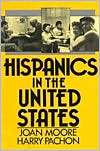 HISPANICS IN THE UNITED STATES

JOAN MOORE
HARRY PACHON